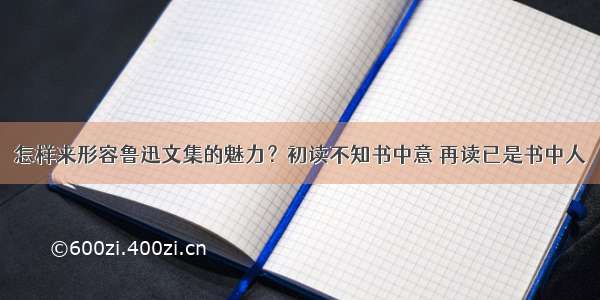 怎样来形容鲁迅文集的魅力？初读不知书中意 再读已是书中人

©600zi.400zi.cn